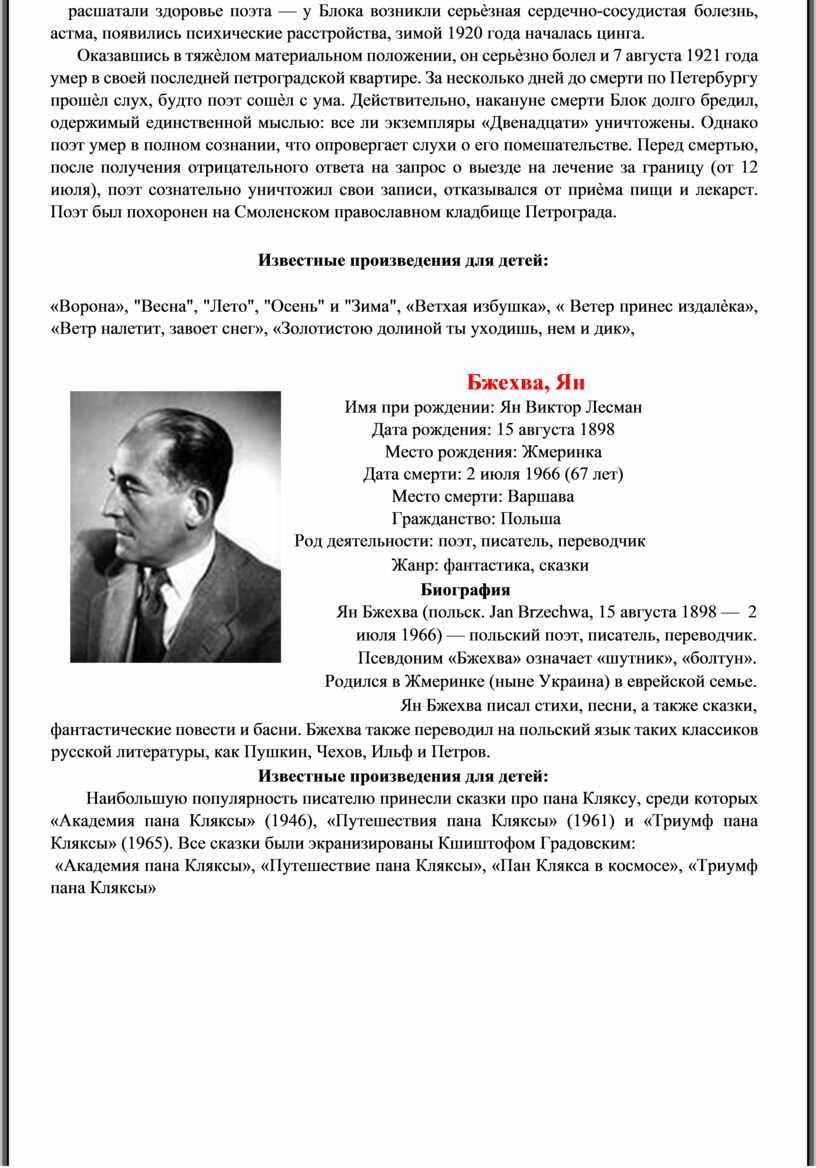 расшатали здоровье поэта — у Блока возникли серьѐзная сердечно-сосудистая болезнь, астма, появились психические расстройства, зимой 1920 года началась цинга.

Оказавшись в тяжѐлом материальном положении, он серьѐзно болел и 7 августа 1921 года умер в своей последней петроградской квартире. За несколько дней до смерти по Петербургу прошѐл слух, будто поэт сошѐл с ума. Действительно, накануне смерти Блок долго бредил, одержимый единственной мыслью: все ли экземпляры «Двенадцати» уничтожены. Однако поэт умер в полном сознании, что опровергает слухи о его помешательстве. Перед смертью, после получения отрицательного ответа на запрос о выезде на лечение за границу (от 12 июля), поэт сознательно уничтожил свои записи, отказывался от приѐма пищи и лекарст. Поэт был похоронен на Смоленском православном кладбище Петрограда.

Известные произведения для детей:

«Ворона», "Весна", "Лето", "Осень" и "Зима", «Ветхая избушка», « Ветер принес издалѐка», «Ветр налетит, завоет снег», «Золотистою долиной ты уходишь, нем и дик»,

Бжехва, Ян

Имя при рождении: Ян Виктор Лесман
Дата рождения: 15 августа 1898
Место рождения: Жмеринка
Дата смерти: 2 июля 1966 (67 лет)
Место смерти: Варшава
Гражданство: Польша
Род деятельности: поэт, писатель, переводчик
Жанр: фантастика, сказки

Биография

Ян Бжехва (польск. Jan Brzechwa, 15 августа 1898 — 2 июля 1966) — польский поэт, писатель, переводчик. Псевдоним «Бжехва» означает «шутник», «болтун». Родился в Жмеринке (ныне Украина) в еврейской семье.

Ян Бжехва писал стихи, песни, а также сказки, фантастические повести и басни. Бжехва также переводил на польский язык таких классиков русской литературы, как Пушкин, Чехов, Ильф и Петров.

Известные произведения для детей:

Наибольшую популярность писателю принесли сказки про пана Кляксу, среди которых «Академия пана Кляксы» (1946), «Путешествия пана Кляксы» (1961) и «Триумф пана Кляксы» (1965). Все сказки были экранизированы Кшиштофом Градовским:

«Академия пана Кляксы», «Путешествие пана Кляксы», «Пан Клякса в космосе», «Триумф пана Кляксы»